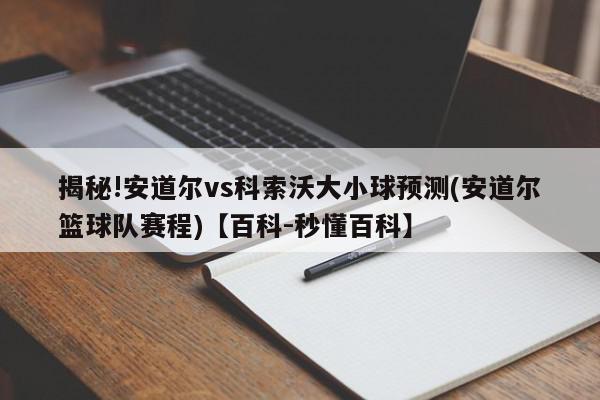 揭秘!安道尔vs科索沃大小球预测(安道尔篮球队赛程)【百科-秒懂百科】